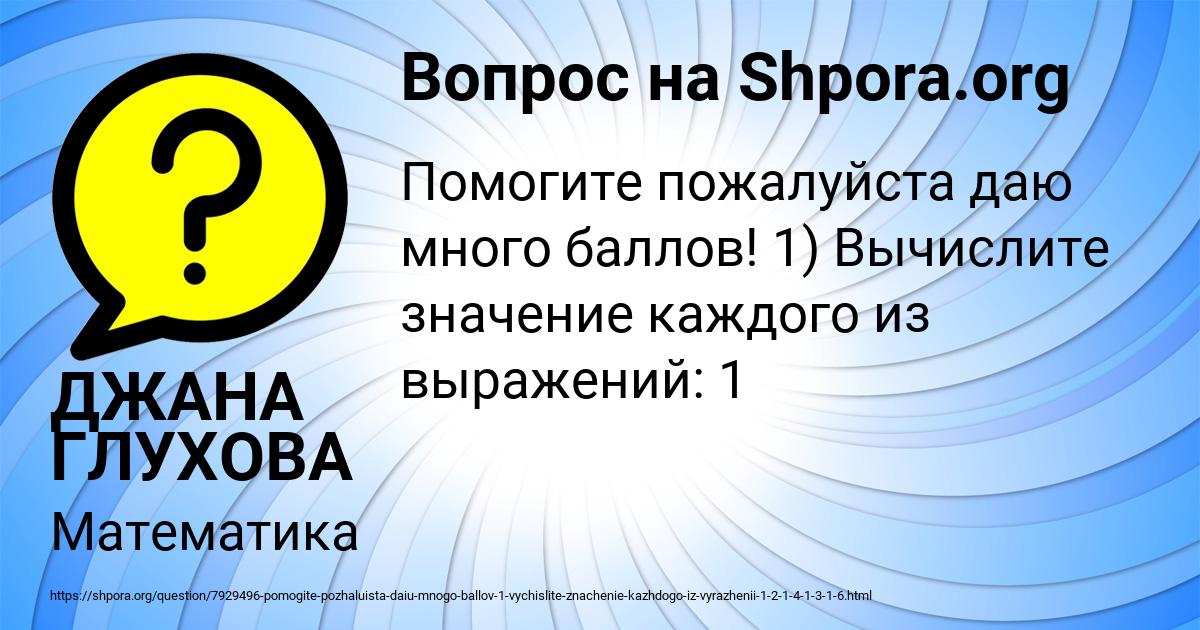 Вопрос на Shpora.org

Помогите пожалуйста даю много баллов! 1) Вычислите значение каждого из выражений: 1

ДЖАНА ГЛУХОВА

Математика

https://shpora.org/question/7929496-pomogite-pozhaluista-daiu-mnogo-ballov-1-vychislite-znachenie-kazhdogo-iz-vyrazhenii-1-2-1-4-1-3-1-6.html